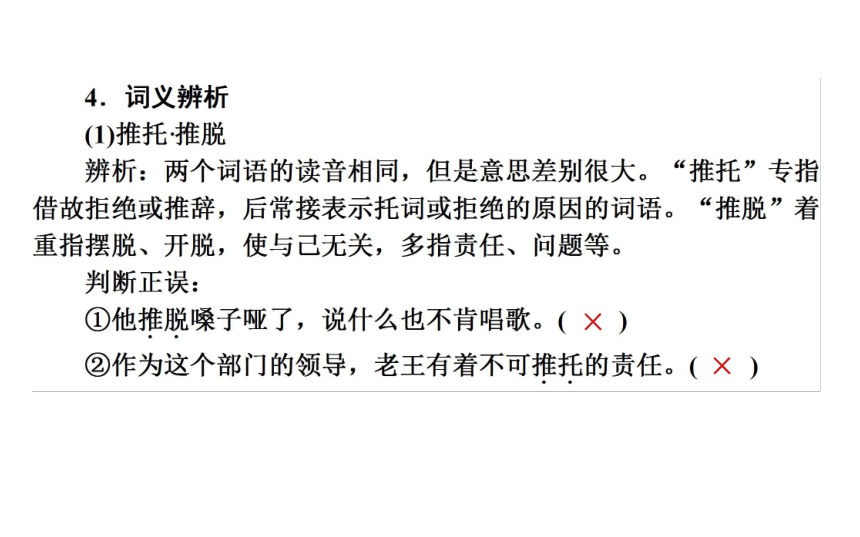 4．词义辨析

(1)推托·推脱

辨析：两个词语的读音相同，但是意思差别很大。“推托”专指借故拒绝或推辞，后常接表示托词或拒绝的原因的词语。“推脱”着重指摆脱、开脱，使与己无关，多指责任、问题等。

判断正误：

①他推脱嗓子哑了，说什么也不肯唱歌。( × )

②作为这个部门的领导，老王有着不可推托的责任。( × )